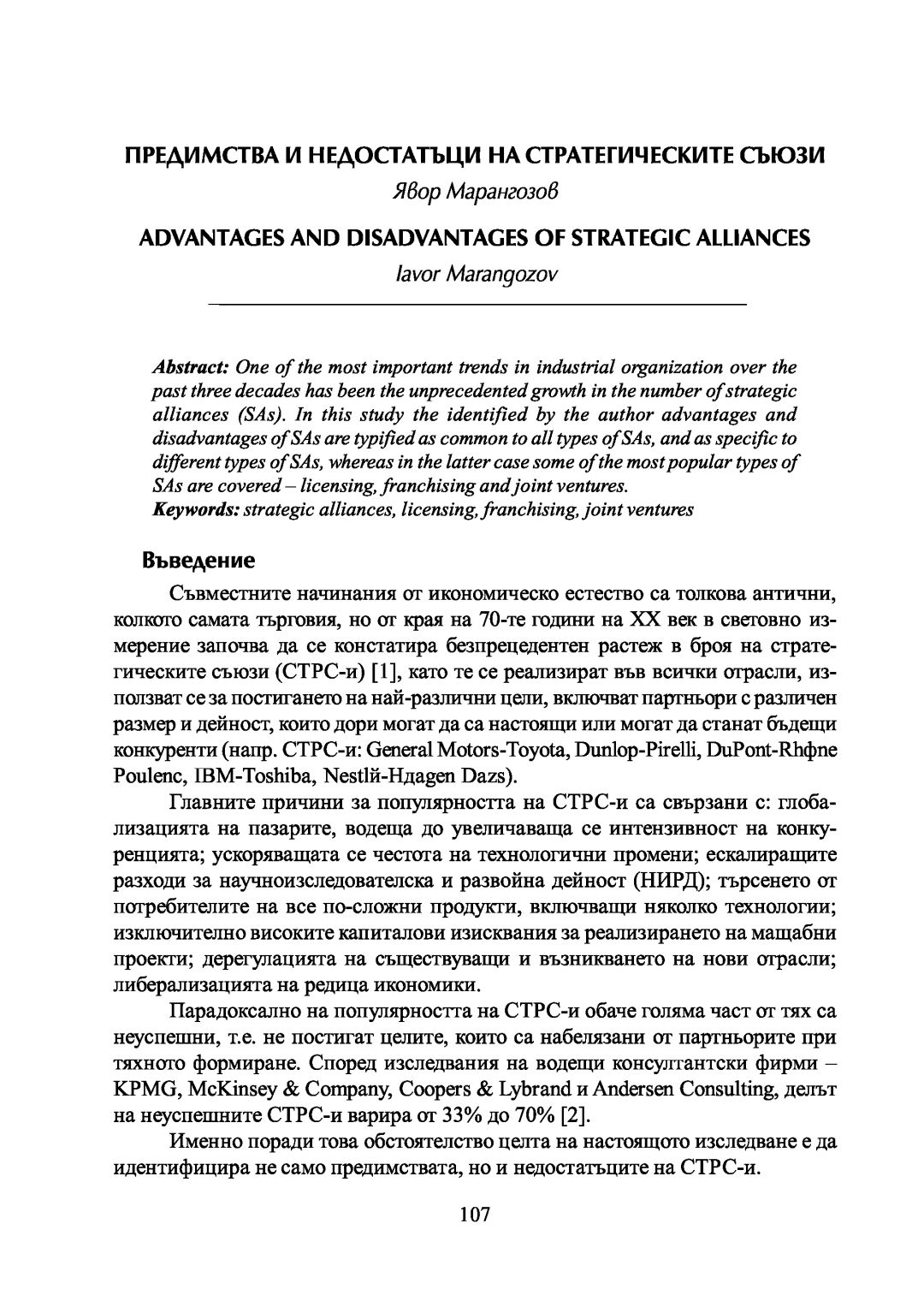 ПРЕДИМСТВА И НЕДОСТАТЪЦИ НА СТРАТЕГИЧЕСКИТЕ СЪЮЗИ

Явор Марангозов

ADVANTAGES AND DISADVANTAGES OF STRATEGIC ALLIANCES

Iavor Marangozov

Abstract: One of the most important trends in industrial organization over the past three decades has been the unprecedented growth in the number of strategic alliances (SAs). In this study the identified by the author advantages and disadvantages of SAs are typified as common to all types of SAs, and as specific to different types of SAs, whereas in the latter case some of the most popular types of SAs are covered – licensing, franchising and joint ventures.
Keywords: strategic alliances, licensing, franchising, joint ventures

Въведение

Съвместните начинания от икономическо естество са толкова антични, колкото самата търговия, но от края на 70-те години на XX век в световно измерение започва да се констатира безпрецедентен растеж в броя на стратегическите съюзи (СТРС-и) [1], като те се реализират във всички отрасли, използват се за постигането на най-различни цели, включват партньори с различен размер и дейност, които дори могат да са настоящи или могат да станат бъдещи конкуренти (напр. СТРС-и: General Motors-Toyota, Dunlop-Pirelli, DuPont-Rhфne Poulenc, IBM-Toshiba, Nestlй-Hдagen Dazs).

Главните причини за популярността на СТРС-и са свързани с: глобализацията на пазарите, водеща до увеличаваща се интензивност на конкуренцията; ускоряващата се честота на технологични промени; ескалиращите разходи за научноизследователска и развойна дейност (НИРД); търсенето от потребителите на все по-сложни продукти, включващи няколко технологии; изключително високите капиталови изисквания за реализирането на мащабни проекти; дерегулацията на съществуващи и възникването на нови отрасли; либерализацията на редица икономики.

Парадоксално на популярността на СТРС-и обаче голяма част от тях са неуспешни, т.е. не постигат целите, които са набелязани от партньорите при тяхното формиране. Според изследвания на водещи консултантски фирми – KPMG, McKinsey & Company, Coopers & Lybrand и Andersen Consulting, делът на неуспешните СТРС-и варира от 33% до 70% [2].

Именно поради това обстоятелство целта на настоящото изследване е да идентифицира не само предимствата, но и недостатъците на СТРС-и.

107